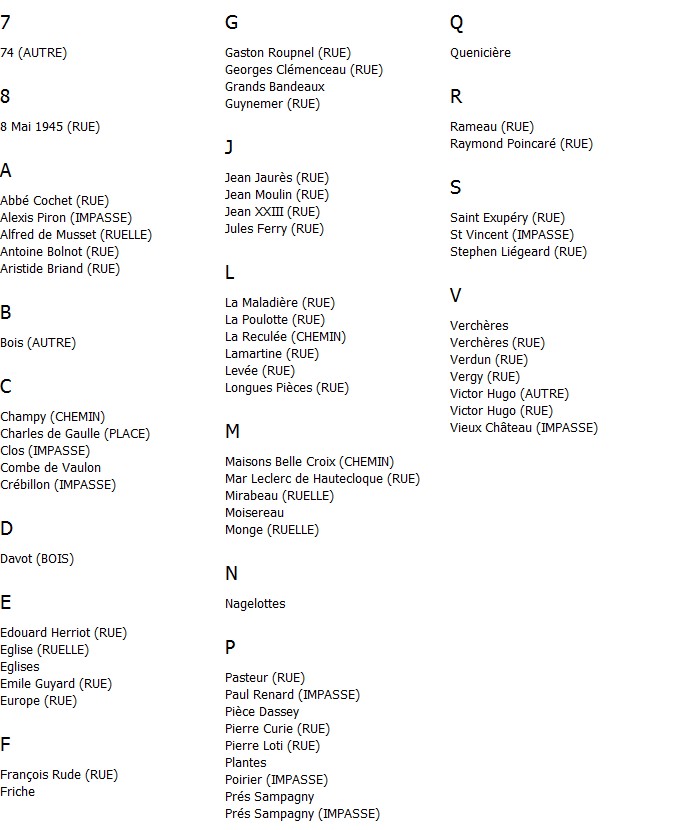 7

74 (AUTRE)

8

8 Mai 1945 (RUE)

A

Abbé Cochet (RUE)
Alexis Piron (IMPASSE)
Alfred de Musset (RUELLE)
Antoine Bolnot (RUE)
Aristide Briand (RUE)

B

Bois (AUTRE)

C

Champy (CHEMIN)
Charles de Gaulle (PLACE)
Clos (IMPASSE)
Combe de Vaulon
Crébillon (IMPASSE)

D

Davot (BOIS)

E

Edouard Herriot (RUE)
Eglise (RUELLE)
Eglises
Emile Guyard (RUE)
Europe (RUE)

F

François Rude (RUE)
Friche

G

Gaston Roupnel (RUE)
Georges Clémenceau (RUE)
Grands Bandeaux
Guynemer (RUE)

J

Jean Jaurès (RUE)
Jean Moulin (RUE)
Jean XXIII (RUE)
Jules Ferry (RUE)

L

La Maladière (RUE)
La Poulotte (RUE)
La Reculée (CHEMIN)
Lamartine (RUE)
Levée (RUE)
Longues Pièces (RUE)

M

Maisons Belle Croix (CHEMIN)
Mar Leclerc de Hautecloque (RUE)
Mirabeau (RUELLE)
Moisereau
Monge (RUELLE)

N

Nagelottes

P

Pasteur (RUE)
Paul Renard (IMPASSE)
Pièce Dassey
Pierre Curie (RUE)
Pierre Loti (RUE)
Plantes
Poirier (IMPASSE)
Prés Sampagny
Prés Sampagny (IMPASSE)

Q

Quenicière

R

Rameau (RUE)
Raymond Poincaré (RUE)

S

Saint Exupéry (RUE)
St Vincent (IMPASSE)
Stephen Liégeard (RUE)

V

Verchères
Verchères (RUE)
Verdun (RUE)
Vergy (RUE)
Victor Hugo (AUTRE)
Victor Hugo (RUE)
Vieux Château (IMPASSE)